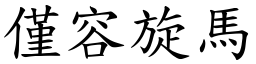 僅容旋馬